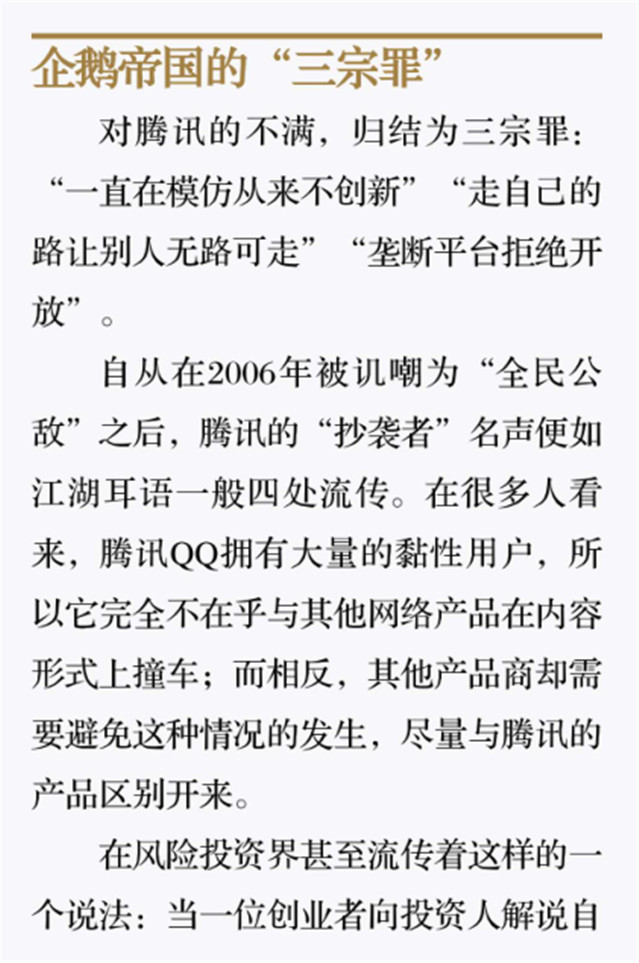 企鹅帝国的“三宗罪”

对腾讯的不满，归结为三宗罪：“一直在模仿从来不创新”“走自己的路让别人无路可走”“垄断平台拒绝开放”。

自从在2006年被讥嘲为“全民公敌”之后，腾讯的“抄袭者”名声便如江湖耳语一般四处流传。在很多人看来，腾讯QQ拥有大量的黏性用户，所以它完全不在乎与其他网络产品在内容形式上撞车；而相反，其他产品商却需要避免这种情况的发生，尽量与腾讯的产品区别开来。

在风险投资界甚至流传着这样的一个说法：当一位创业者向投资人解说自